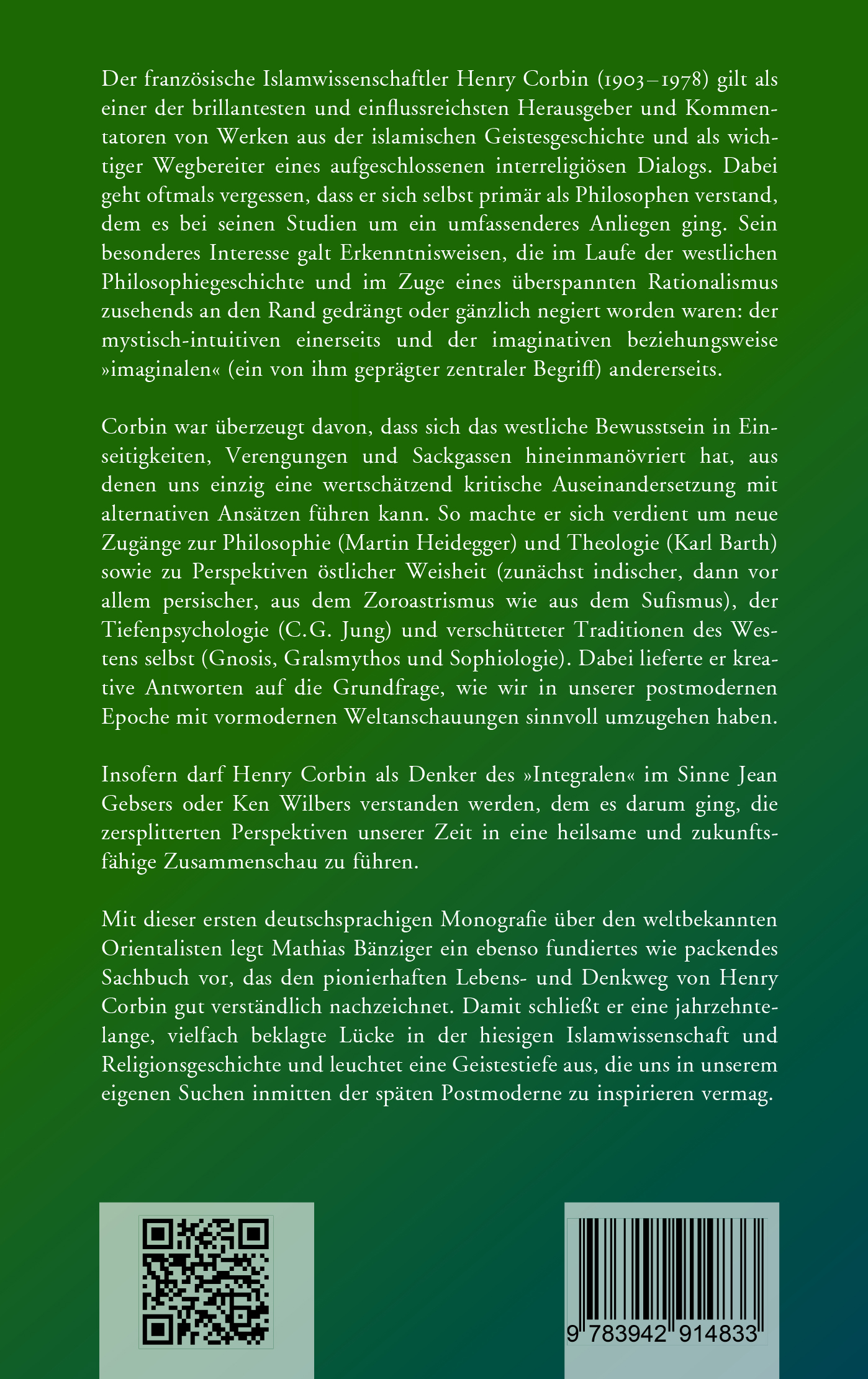 Der französische Islamwissenschaftler Henry Corbin (1903–1978) gilt als einer der brillantesten und einflussreichsten Herausgeber und Kommentatoren von Werken aus der islamischen Geistesgeschichte und als wichtiger Wegbereiter eines aufgeschlossenen interreligiösen Dialogs. Dabei geht oftmals vergessen, dass er sich selbst primär als Philosophen verstand, dem es bei seinen Studien um ein umfassenderes Anliegen ging. Sein besonderes Interesse galt Erkenntnisweisen, die im Laufe der westlichen Philosophiegeschichte und im Zuge eines überspannten Rationalismus zusehends an den Rand gedrängt oder gänzlich negiert worden waren: der mystisch-intuitiven einerseits und der imaginativen beziehungsweise »imaginalen« (ein von ihm geprägter zentraler Begriff) andererseits.

Corbin war überzeugt davon, dass sich das westliche Bewusstsein in Einseitigkeiten, Verengungen und Sackgassen hineinmanövriert hat, aus denen uns einzig eine wertschätzend kritische Auseinandersetzung mit alternativen Ansätzen führen kann. So machte er sich verdient um neue Zugänge zur Philosophie (Martin Heidegger) und Theologie (Karl Barth) sowie zu Perspektiven östlicher Weisheit (zunächst indischer, dann vor allem persischer, aus dem Zoroastrismus wie aus dem Sufismus), der Tiefenpsychologie (C.G. Jung) und verschütteter Traditionen des Westens selbst (Gnosis, Gralsmythos und Sophiologie). Dabei lieferte er kreative Antworten auf die Grundfrage, wie wir in unserer postmodernen Epoche mit vormodernen Weltanschauungen sinnvoll umzugehen haben.

Insofern darf Henry Corbin als Denker des »Integralen« im Sinne Jean Gebsers oder Ken Wilbers verstanden werden, dem es darum ging, die zersplitterten Perspektiven unserer Zeit in eine heilsame und zukunftsfähige Zusammenschau zu führen.

Mit dieser ersten deutschsprachigen Monografie über den weltbekannten Orientalisten legt Mathias Bänziger ein ebenso fundiertes wie packendes Sachbuch vor, das den pionierhaften Lebens- und Denkweg von Henry Corbin gut verständlich nachzeichnet. Damit schließt er eine jahrzehntelange, vielfach beklagte Lücke in der hiesigen Islamwissenschaft und Religionsgeschichte und leuchtet eine Geistestiefe aus, die uns in unserem eigenen Suchen inmitten der späten Postmoderne zu inspirieren vermag.

9 783942 914833